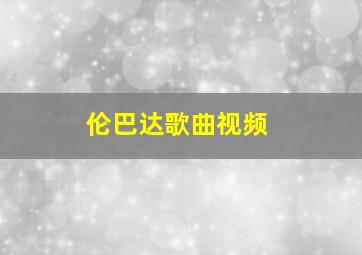 伦巴达歌曲视频